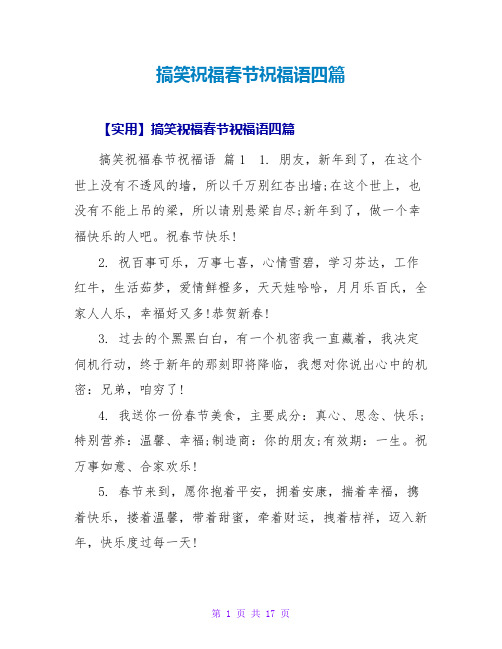 搞笑祝福春节祝福语四篇

【实用】搞笑祝福春节祝福语四篇

搞笑祝福春节祝福语 篇1 1. 朋友，新年到了，在这个世上没有不透风的墙，所以千万别红杏出墙;在这个世上，也没有不能上吊的梁，所以请别悬梁自尽;新年到了，做一个幸福快乐的人吧。祝春节快乐!

2. 祝百事可乐，万事七喜，心情雪碧，学习芬达，工作红牛，生活茹梦，爱情鲜橙多，天天娃哈哈，月月乐百氏，全家人人乐，幸福好又多!恭贺新春!

3. 过去的个黑黑白白，有一个机密我一直藏着，我决定伺机行动，终于新年的那刻即将降临，我想对你说出心中的机密：兄弟，咱穷了!

4. 我送你一份春节美食，主要成分：真心、思念、快乐;特别营养：温馨、幸福;制造商：你的朋友;有效期：一生。祝万事如意、合家欢乐!

5. 春节来到，愿你抱着平安，拥着安康，揣着幸福，携着快乐，搂着温馨，带着甜蜜，牵着财运，拽着桔祥，迈入新年，快乐度过每一天!

第 1 页 共 17 页